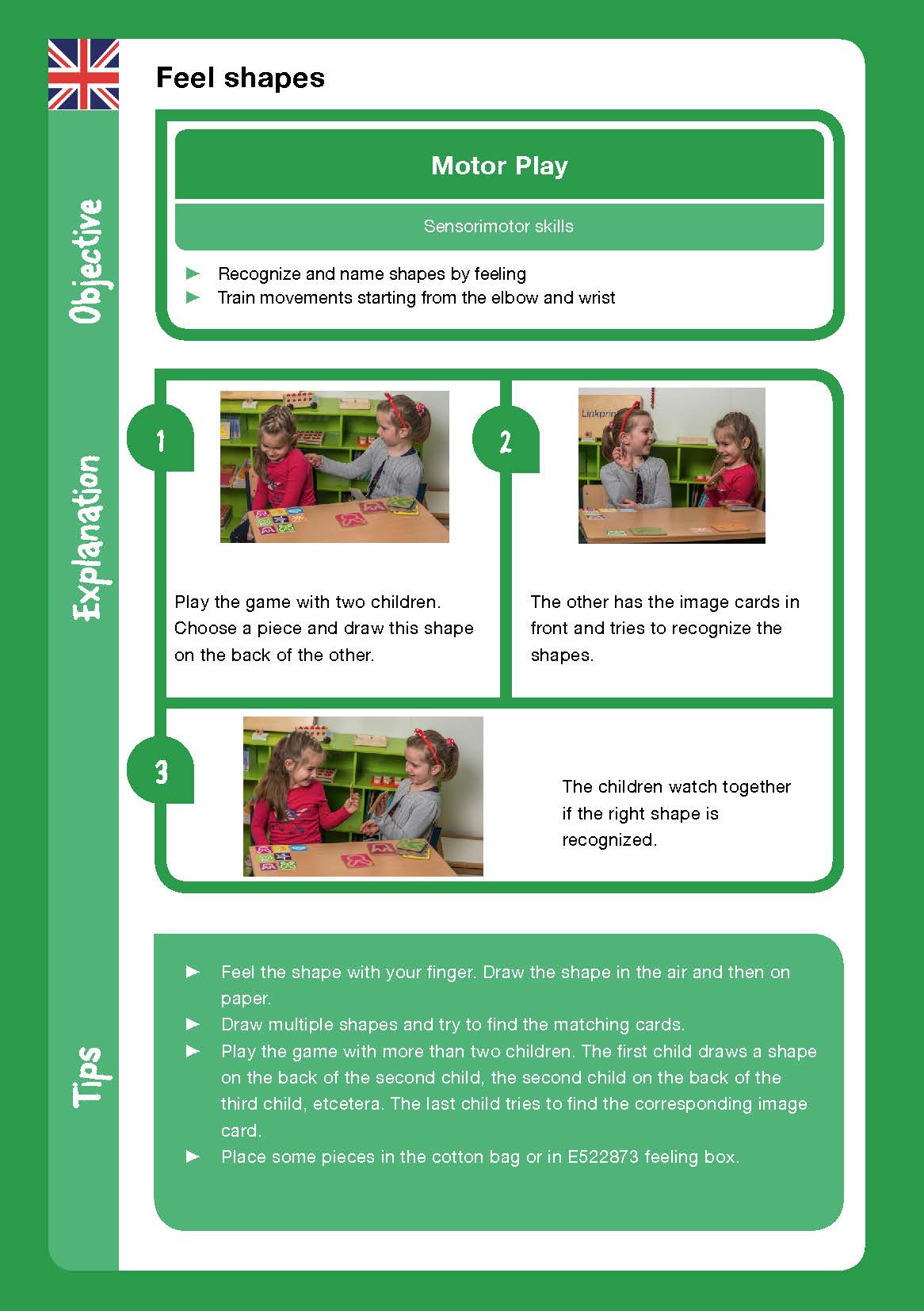 Feel shapes

Objective

Motor Play

Sensorimotor skills

► Recognize and name shapes by feeling
► Train movements starting from the elbow and wrist

Explanation

1

Play the game with two children. Choose a piece and draw this shape on the back of the other.

2

The other has the image cards in front and tries to recognize the shapes.

3

The children watch together if the right shape is recognized.

Tips

► Feel the shape with your finger. Draw the shape in the air and then on paper.
► Draw multiple shapes and try to find the matching cards.
► Play the game with more than two children. The first child draws a shape on the back of the second child, the second child on the back of the third child, etcetera. The last child tries to find the corresponding image card.
► Place some pieces in the cotton bag or in E522873 feeling box.